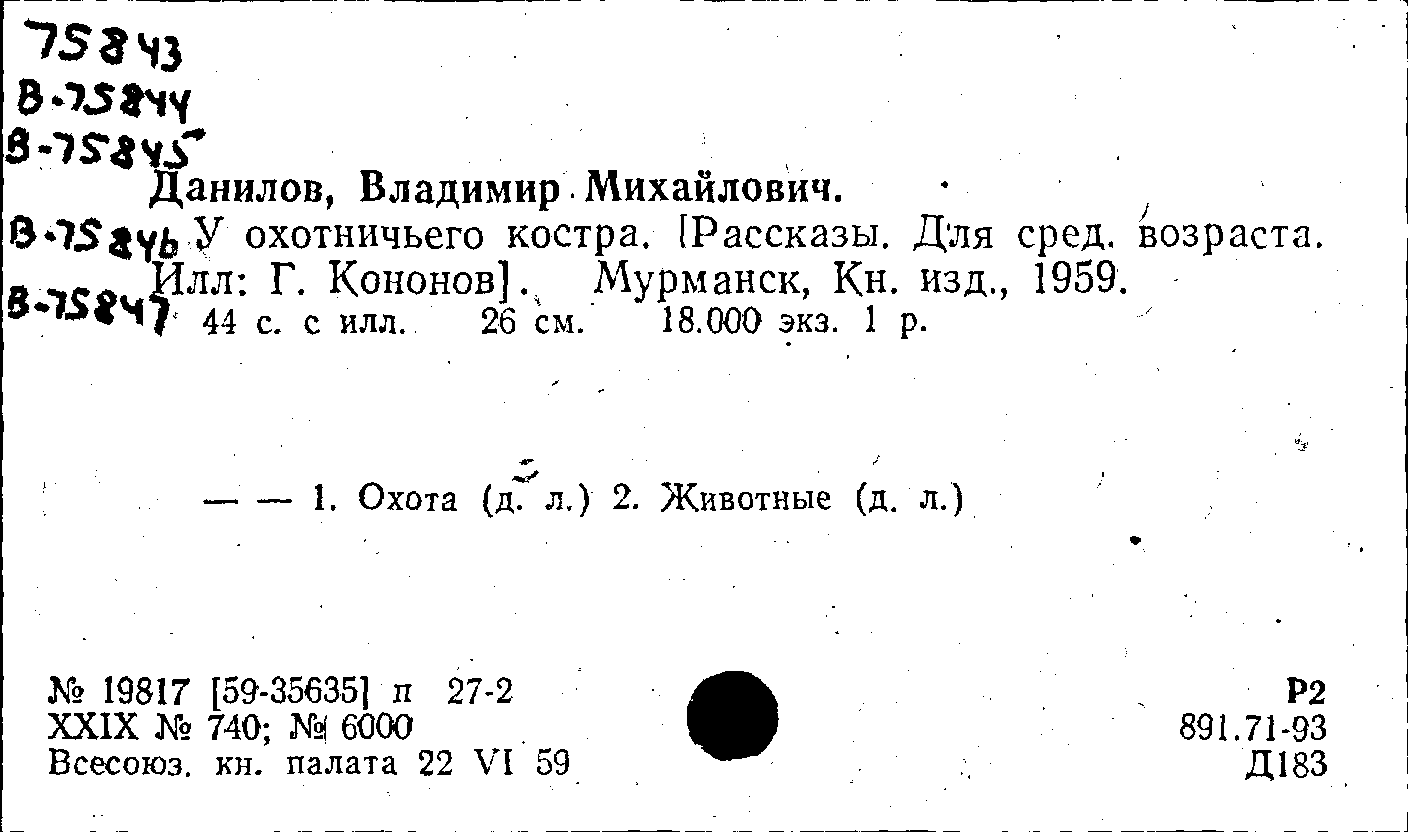 75843
В-75844
В-75845
В-75846
В-75847

Данилов, Владимир Михайлович.

У охотничьего костра. [Рассказы. Для сред. возраста. Илл: Г. Кононов]. Мурманск, Кн. изд., 1959. 44 с. с илл. 26 см. 18.000 экз. 1 р.

— — 1. Охота (д. л.) 2. Животные (д. л.)

№ 19817 [59-35635] п 27-2
XXIX № 740; № 6000
Всесоюз. кн. палата 22 VI 59

Р2
891.71-93
Д183